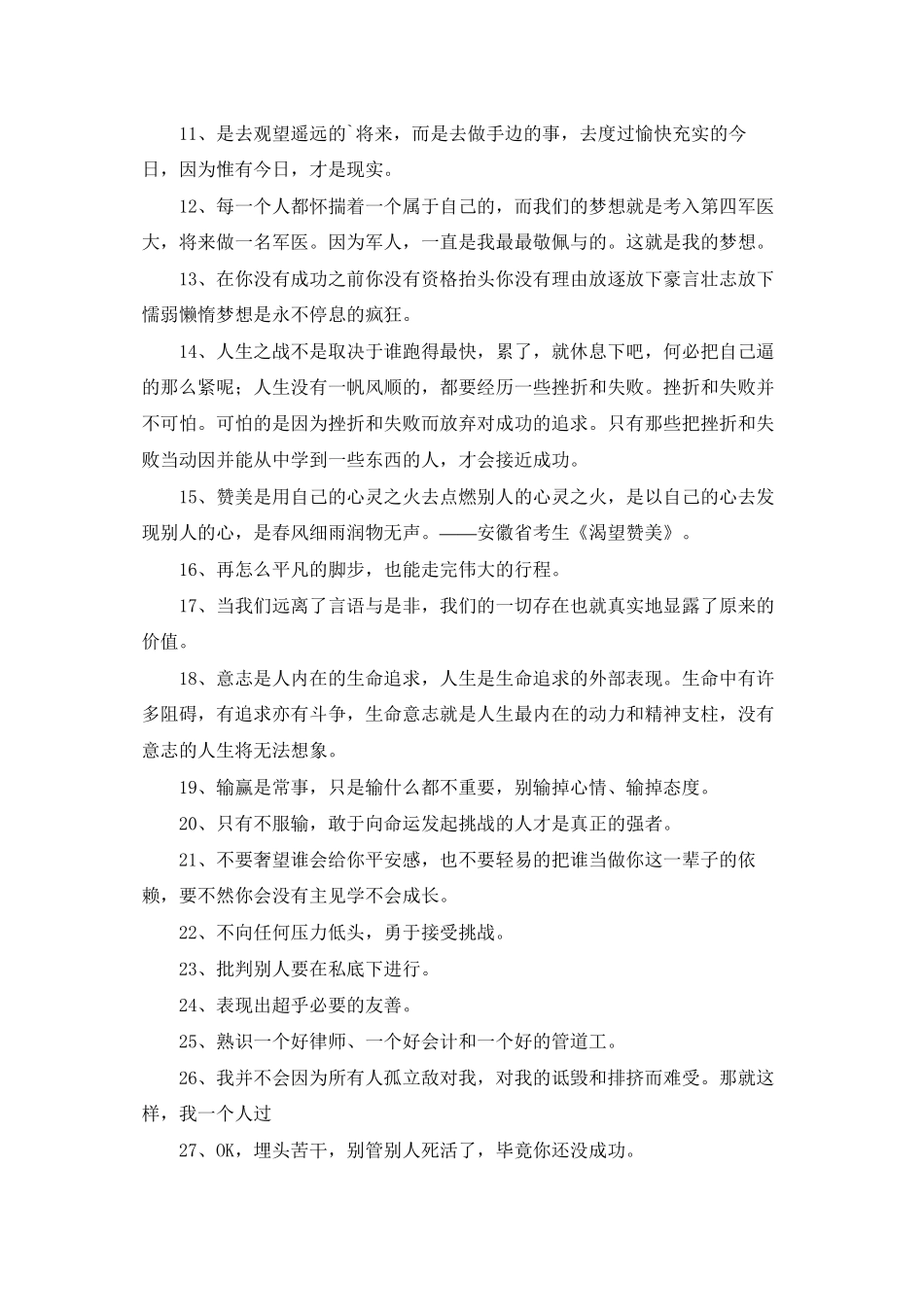 11、是去观望遥远的`将来，而是去做手边的事，去度过愉快充实的今日，因为惟有今日，才是现实。

12、每一个人都怀揣着一个属于自己的，而我们的梦想就是考入第四军医大，将来做一名军医。因为军人，一直是我最最敬佩与的。这就是我的梦想。

13、在你没有成功之前你没有资格抬头你没有理由放逐放下豪言壮志放下懦弱懒惰梦想是永不停息的疯狂。

14、人生之战不是取决于谁跑得最快，累了，就休息下吧，何必把自己逼的那么紧呢；人生没有一帆风顺的，都要经历一些挫折和失败。挫折和失败并不可怕。可怕的是因为挫折和失败而放弃对成功的追求。只有那些把挫折和失败当动因并能从中学到一些东西的人，才会接近成功。

15、赞美是用自己的心灵之火去点燃别人的心灵之火，是以自己的心去发现别人的心，是春风细雨润物无声。——安徽省考生《渴望赞美》。

16、再怎么平凡的脚步，也能走完伟大的行程。

17、当我们远离了言语与是非，我们的一切存在也就真实地显露了原来的价值。

18、意志是人内在的生命追求，人生是生命追求的外部表现。生命中有许多阻碍，有追求亦有斗争，生命意志就是人生最内在的动力和精神支柱，没有意志的人生将无法想象。

19、输赢是常事，只是输什么都不重要，别输掉心情、输掉态度。

20、只有不服输，敢于向命运发起挑战的人才是真正的强者。

21、不要奢望谁会给你平安感，也不要轻易的把谁当做你这一辈子的依赖，要不然你会没有主见学不会成长。

22、不向任何压力低头，勇于接受挑战。

23、批判别人要在私底下进行。

24、表现出超乎必要的友善。

25、熟识一个好律师、一个好会计和一个好的管道工。

26、我并不会因为所有人孤立敌对我，对我的诋毁和排挤而难受。那就这样，我一个人过

27、OK，埋头苦干，别管别人死活了，毕竟你还没成功。